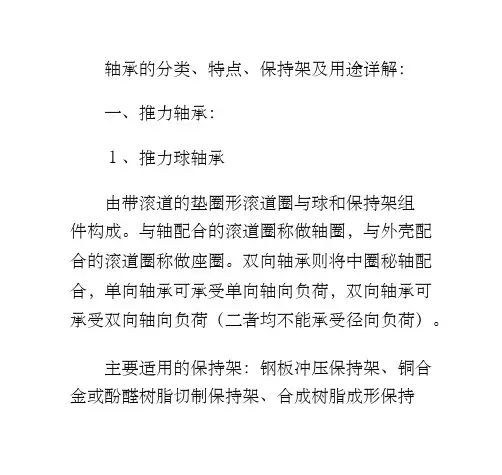 轴承的分类、特点、保持架及用途详解：

一、推力轴承：

1、推力球轴承

由带滚道的垫圈形滚道圈与球和保持架组件构成。与轴配合的滚道圈称做轴圈，与外壳配合的滚道圈称做座圈。双向轴承则将中圈秘轴配合，单向轴承可承受单向轴向负荷，双向轴承可承受双向轴向负荷（二者均不能承受径向负荷）。

主要适用的保持架：钢板冲压保持架、铜合金或酚醛树脂切制保持架、合成树脂成形保持